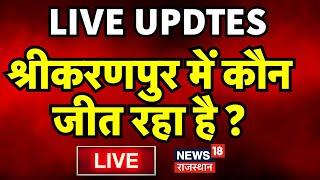 LIVE UPDTES

श्रीकरणपुर में कौन जीत रहा है ?

LIVE

NEWS 18
राजस्थान